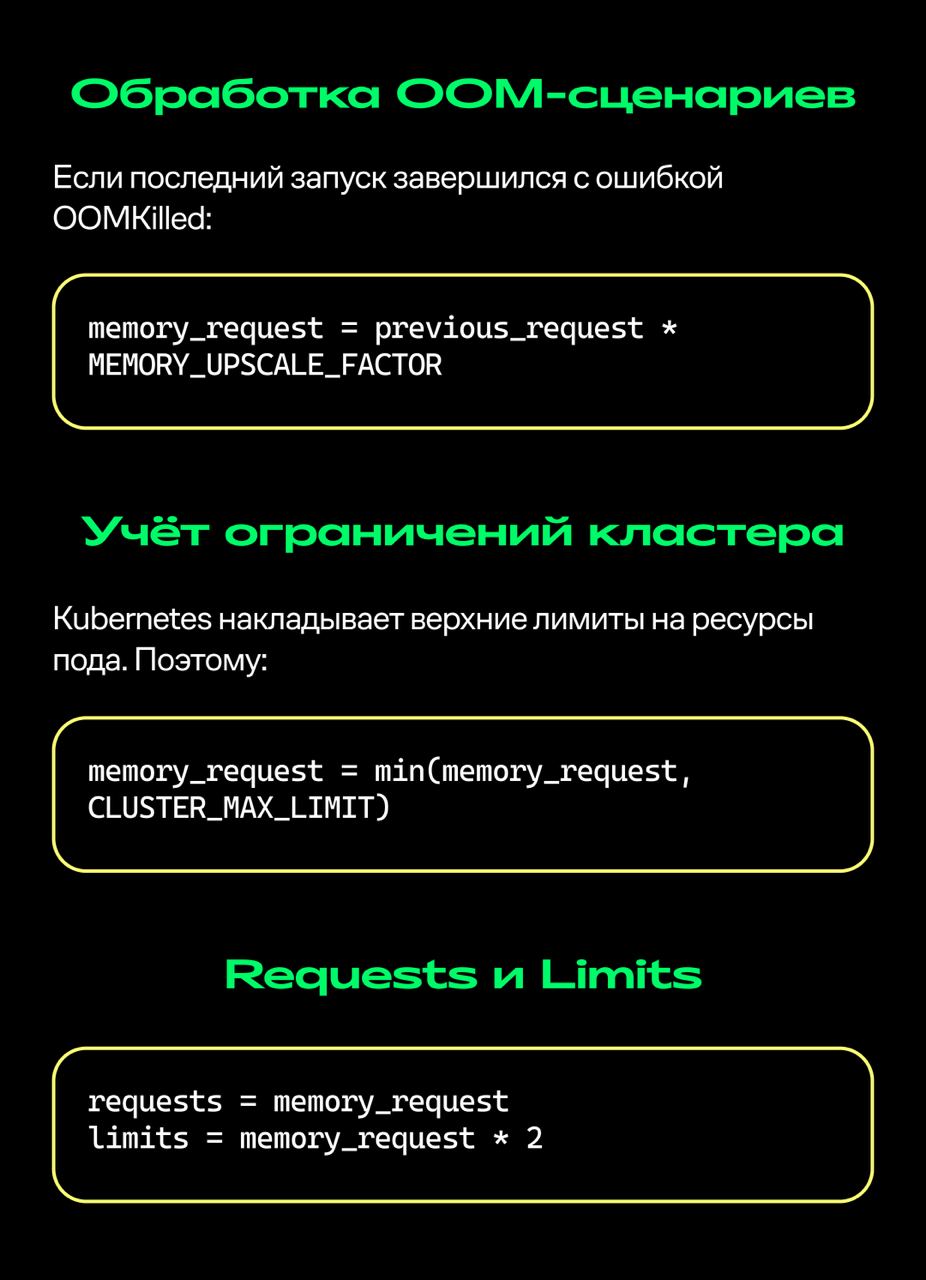 Обработка OOM-сценариев

Если последний запуск завершился с ошибкой OOMKilled:

memory_request = previous_request *
MEMORY_UPSCALE_FACTOR

Учёт ограничений кластера

Kubernetes накладывает верхние лимиты на ресурсы пода. Поэтому:

memory_request = min(memory_request,
CLUSTER_MAX_LIMIT)

Requests и Limits

requests = memory_request
limits = memory_request * 2